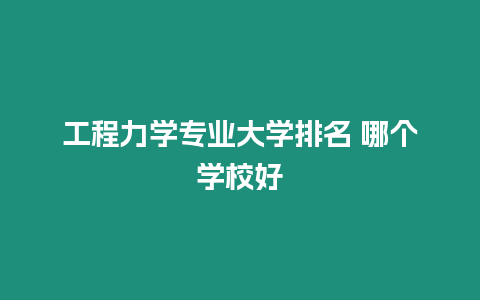 工程力学专业大学排名 哪个学校好